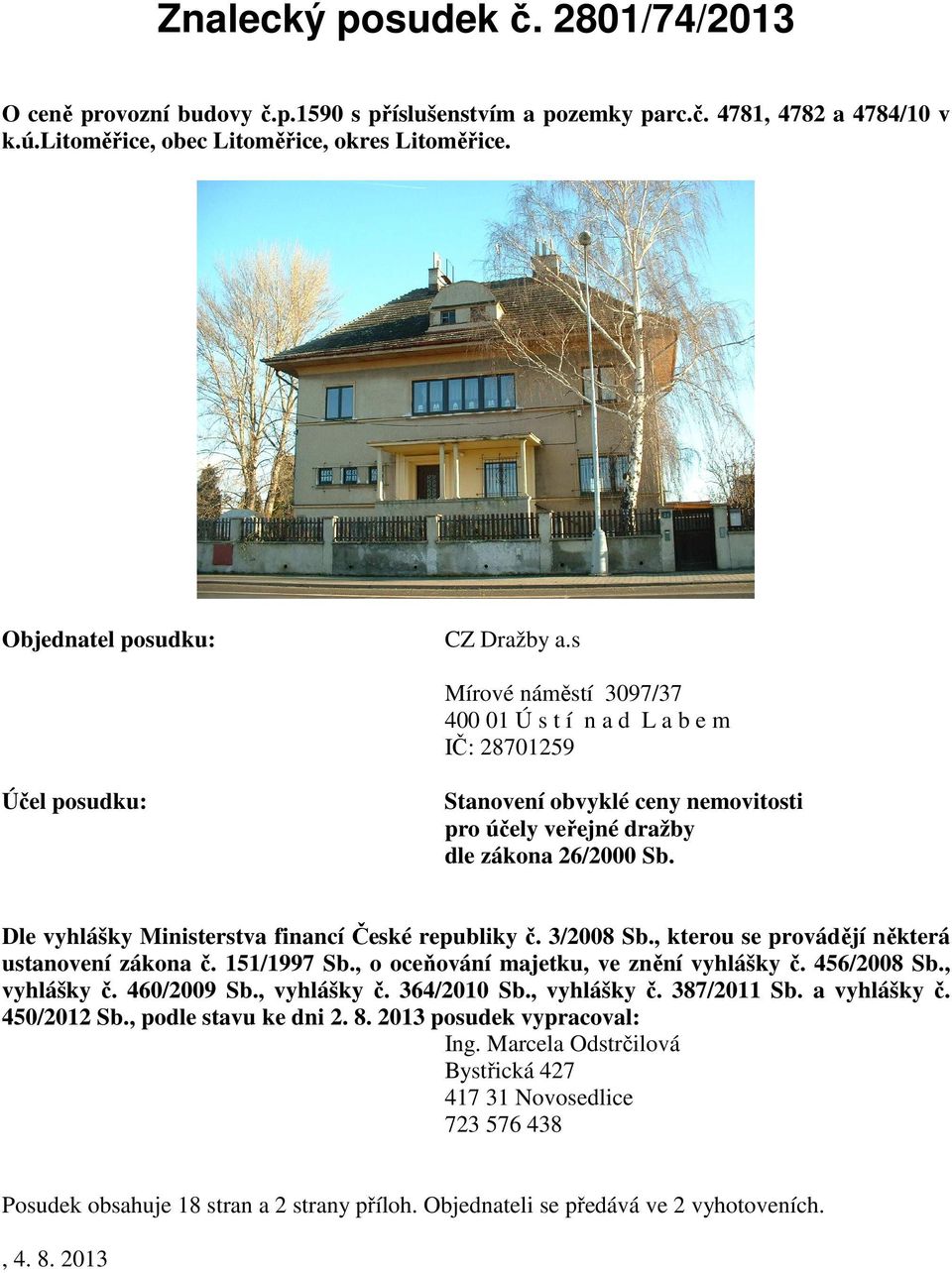 Znalecký posudek č. 2801/74/2013

O ceně provozní budovy č.p.1590 s příslušenstvím a pozemky parc.č. 4781, 4782 a 4784/10 v k.ú.Litoměřice, obec Litoměřice, okres Litoměřice.

Objednatel posudku:

CZ Dražby a.s

Mírové náměstí 3097/37
400 01 Ú s t í n a d L a b e m
IČ: 28701259

Účel posudku:

Stanovení obvyklé ceny nemovitosti pro účely veřejné dražby dle zákona 26/2000 Sb.

Dle vyhlášky Ministerstva financí České republiky č. 3/2008 Sb., kterou se provádějí některá ustanovení zákona č. 151/1997 Sb., o oceňování majetku, ve znění vyhlášky č. 456/2008 Sb., vyhlášky č. 460/2009 Sb., vyhlášky č. 364/2010 Sb., vyhlášky č. 387/2011 Sb. a vyhlášky č. 450/2012 Sb., podle stavu ke dni 2. 8. 2013 posudek vypracoval:
Ing. Marcela Odstrčilová
Bystřická 427
417 31 Novosedlice
723 576 438

Posudek obsahuje 18 stran a 2 strany příloh. Objednateli se předává ve 2 vyhotoveních.

, 4. 8. 2013